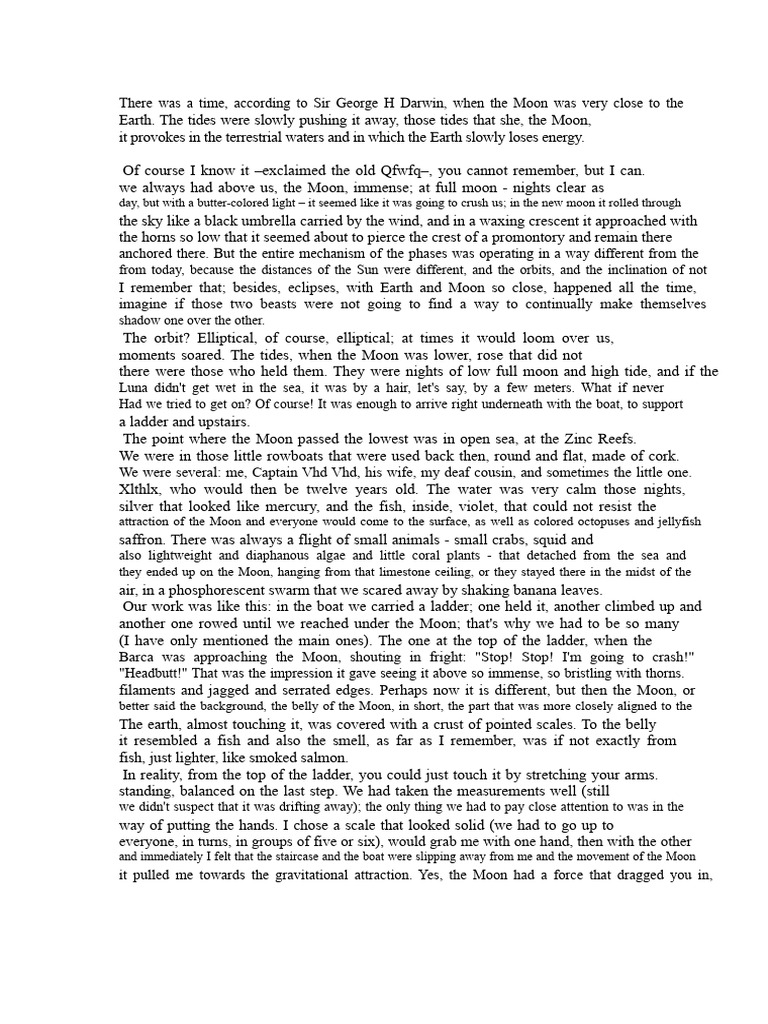 There was a time, according to Sir George H Darwin, when the Moon was very close to the Earth. The tides were slowly pushing it away, those tides that she, the Moon, it provokes in the terrestrial waters and in which the Earth slowly loses energy.

Of course I know it –exclaimed the old Qfwfq–, you cannot remember, but I can. we always had above us, the Moon, immense; at full moon - nights clear as day, but with a butter-colored light – it seemed like it was going to crush us; in the new moon it rolled through the sky like a black umbrella carried by the wind, and in a waxing crescent it approached with the horns so low that it seemed about to pierce the crest of a promontory and remain there anchored there. But the entire mechanism of the phases was operating in a way different from the from today, because the distances of the Sun were different, and the orbits, and the inclination of not I remember that; besides, eclipses, with Earth and Moon so close, happened all the time, imagine if those two beasts were not going to find a way to continually make themselves shadow one over the other.
The orbit? Elliptical, of course, elliptical; at times it would loom over us, moments soared. The tides, when the Moon was lower, rose that did not there were those who held them. They were nights of low full moon and high tide, and if the Luna didn't get wet in the sea, it was by a hair, let's say, by a few meters. What if never Had we tried to get on? Of course! It was enough to arrive right underneath with the boat, to support a ladder and upstairs.
The point where the Moon passed the lowest was in open sea, at the Zinc Reefs. We were in those little rowboats that were used back then, round and flat, made of cork. We were several: me, Captain Vhd Vhd, his wife, my deaf cousin, and sometimes the little one. Xlthlx, who would then be twelve years old. The water was very calm those nights, silver that looked like mercury, and the fish, inside, violet, that could not resist the attraction of the Moon and everyone would come to the surface, as well as colored octopuses and jellyfish saffron. There was always a flight of small animals - small crabs, squid and also lightweight and diaphanous algae and little coral plants - that detached from the sea and they ended up on the Moon, hanging from that limestone ceiling, or they stayed there in the midst of the air, in a phosphorescent swarm that we scared away by shaking banana leaves.
Our work was like this: in the boat we carried a ladder; one held it, another climbed up and another one rowed until we reached under the Moon; that's why we had to be so many (I have only mentioned the main ones). The one at the top of the ladder, when the Barca was approaching the Moon, shouting in fright: "Stop! Stop! I'm going to crash!" "Headbutt!" That was the impression it gave seeing it above so immense, so bristling with thorns. filaments and jagged and serrated edges. Perhaps now it is different, but then the Moon, or better said the background, the belly of the Moon, in short, the part that was more closely aligned to the The earth, almost touching it, was covered with a crust of pointed scales. To the belly it resembled a fish and also the smell, as far as I remember, was if not exactly from fish, just lighter, like smoked salmon.
In reality, from the top of the ladder, you could just touch it by stretching your arms. standing, balanced on the last step. We had taken the measurements well (still we didn't suspect that it was drifting away); the only thing we had to pay close attention to was in the way of putting the hands. I chose a scale that looked solid (we had to go up to everyone, in turns, in groups of five or six), would grab me with one hand, then with the other and immediately I felt that the staircase and the boat were slipping away from me and the movement of the Moon it pulled me towards the gravitational attraction. Yes, the Moon had a force that dragged you in,